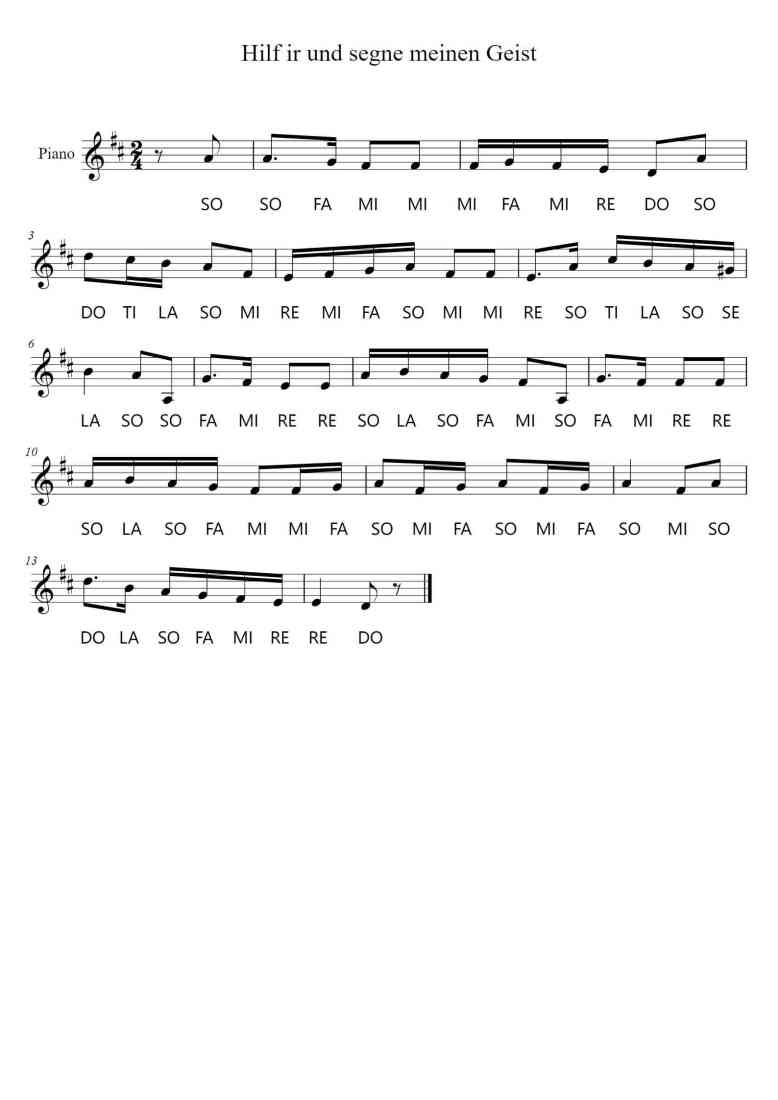 Hilf ir und segne meinen Geist

Piano

SO SO FA MI MI MI FA MI RE DO SO

3

DO TI LA SO MI RE MI FA SO MI MI RE SO TI LA SO SE

6

LA SO SO FA MI RE RE SO LA SO FA MI SO FA MI RE RE

10

SO LA SO FA MI MI FA SO MI FA SO MI FA SO MI SO

13

DO LA SO FA MI RE RE DO